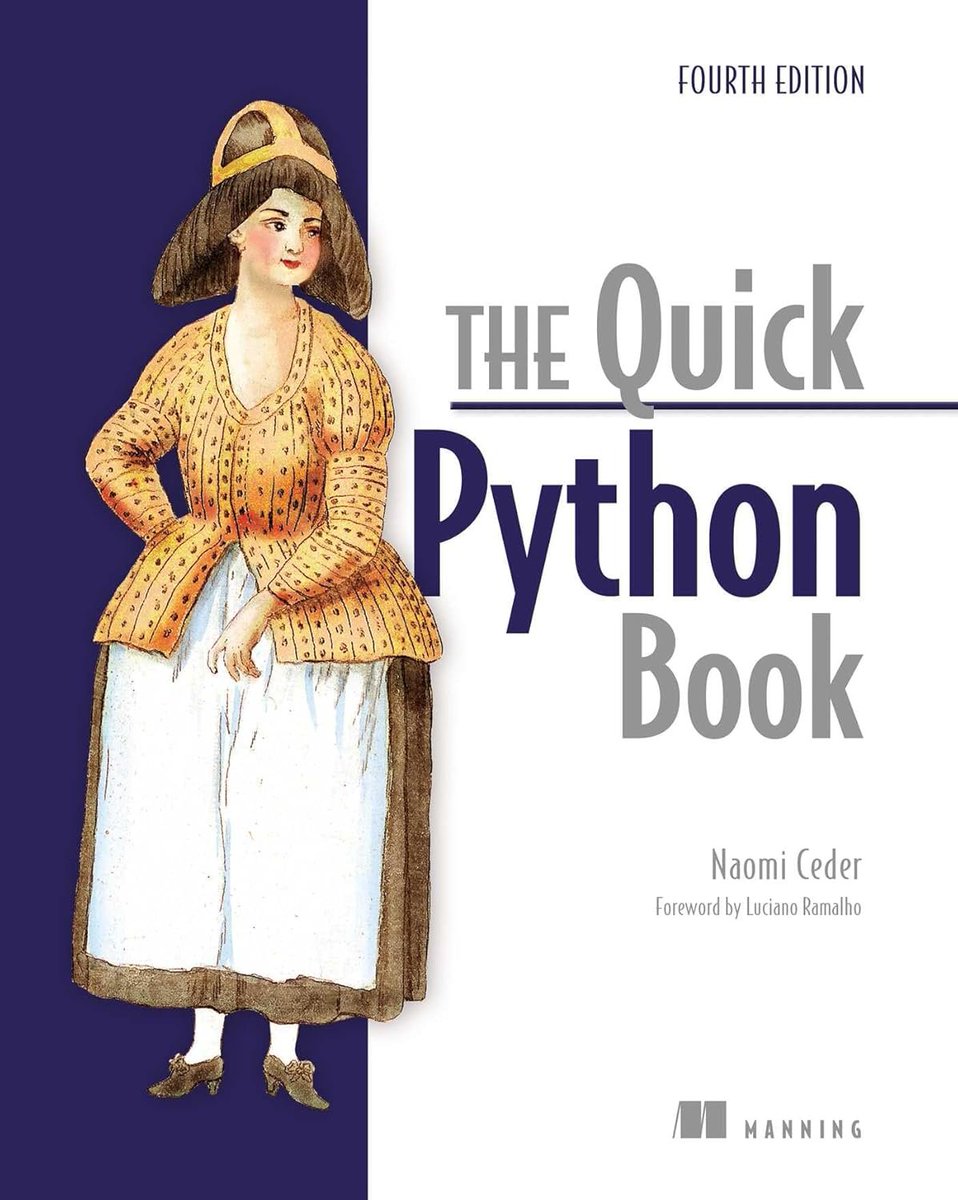 FOURTH EDITION

THE Quick Python Book

Naomi Ceder
Foreword by Luciano Ramalho

MANNING